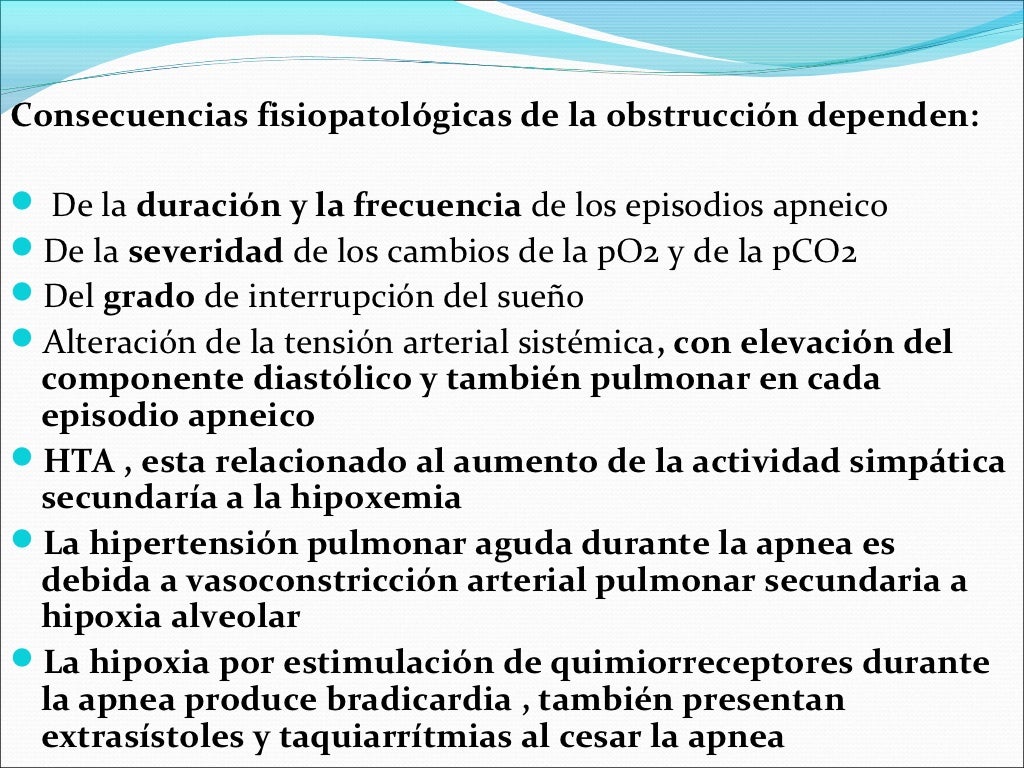 Consecuencias fisiopatológicas de la obstrucción dependen:

- De la duración y la frecuencia de los episodios apneico
- De la severidad de los cambios de la pO2 y de la pCO2
- Del grado de interrupción del sueño
- Alteración de la tensión arterial sistémica, con elevación del componente diastólico y también pulmonar en cada episodio apneico
- HTA , esta relacionado al aumento de la actividad simpática secundaría a la hipoxemia
- La hipertensión pulmonar aguda durante la apnea es debida a vasoconstricción arterial pulmonar secundaria a hipoxia alveolar
- La hipoxia por estimulación de quimiorreceptores durante la apnea produce bradicardia , también presentan extrasístoles y taquiarrítmias al cesar la apnea